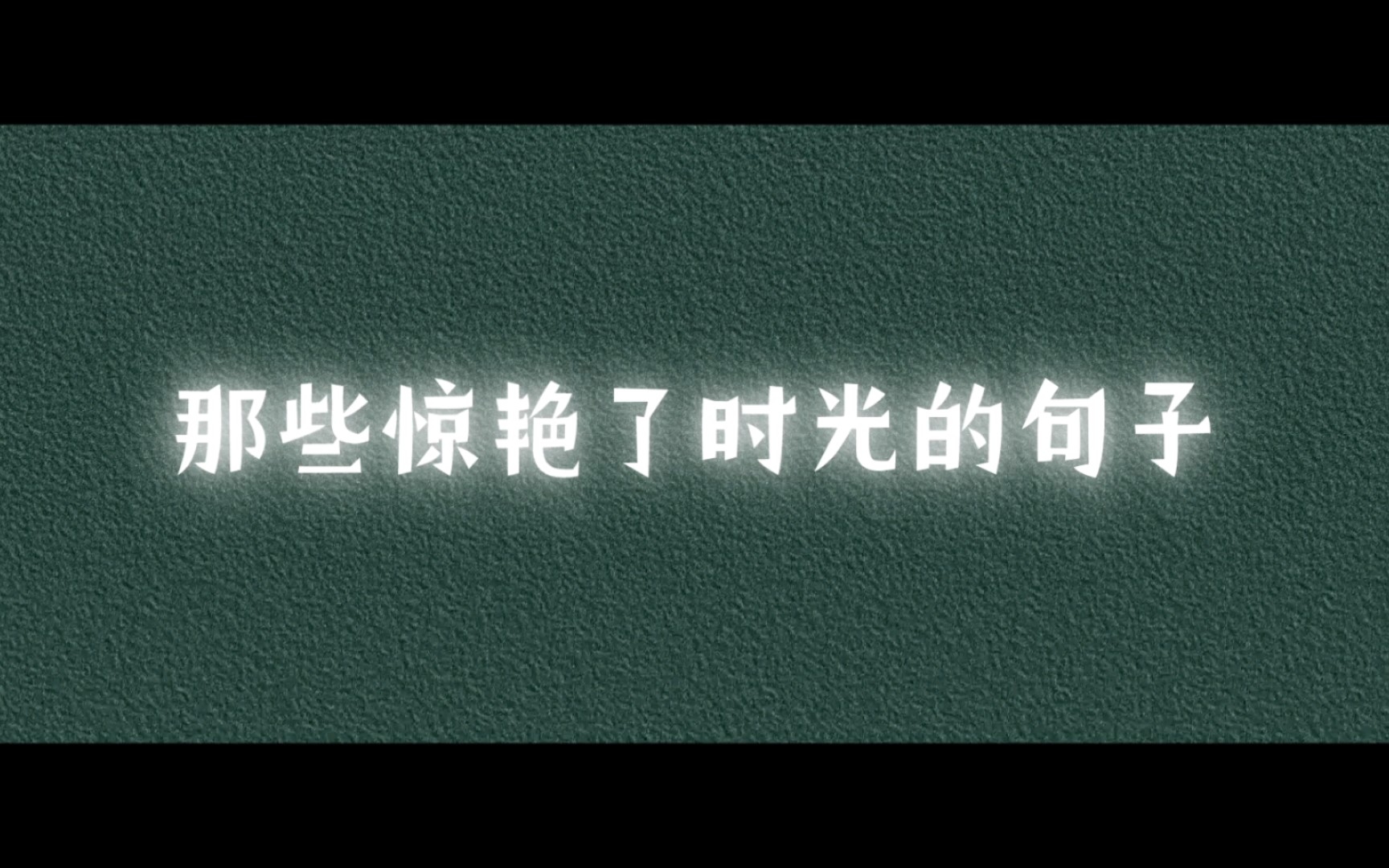 那些惊艳了时光的句子